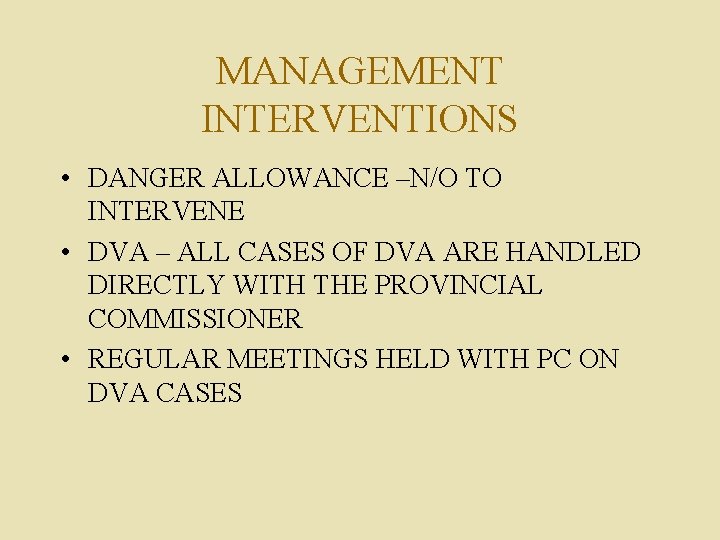 MANAGEMENT
INTERVENTIONS

• DANGER ALLOWANCE –N/O TO INTERVENE
• DVA – ALL CASES OF DVA ARE HANDLED DIRECTLY WITH THE PROVINCIAL COMMISSIONER
• REGULAR MEETINGS HELD WITH PC ON DVA CASES